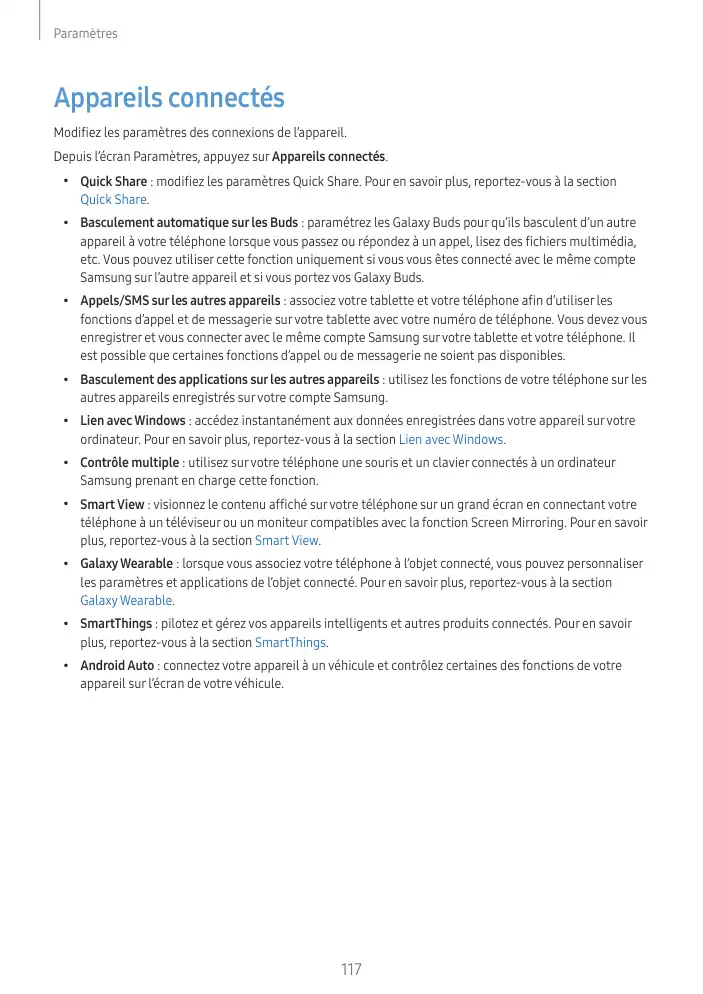 Paramètres

Appareils connectés

Modifiez les paramètres des connexions de l'appareil.

Depuis l'écran Paramètres, appuyez sur Appareils connectés.

• Quick Share : modifiez les paramètres Quick Share. Pour en savoir plus, reportez-vous à la section Quick Share.

• Basculement automatique sur les Buds : paramétrez les Galaxy Buds pour qu'ils basculent d'un autre appareil à votre téléphone lorsque vous passez ou répondez à un appel, lisez des fichiers multimédia, etc. Vous pouvez utiliser cette fonction uniquement si vous vous êtes connecté avec le même compte Samsung sur l'autre appareil et si vous portez vos Galaxy Buds.

• Appels/SMS sur les autres appareils : associez votre tablette et votre téléphone afin d'utiliser les fonctions d'appel et de messagerie sur votre tablette avec votre numéro de téléphone. Vous devez vous enregistrer et vous connecter avec le même compte Samsung sur votre tablette et votre téléphone. Il est possible que certaines fonctions d'appel ou de messagerie ne soient pas disponibles.

• Basculement des applications sur les autres appareils : utilisez les fonctions de votre téléphone sur les autres appareils enregistrés sur votre compte Samsung.

• Lien avec Windows : accédez instantanément aux données enregistrées dans votre appareil sur votre ordinateur. Pour en savoir plus, reportez-vous à la section Lien avec Windows.

• Contrôle multiple : utilisez sur votre téléphone une souris et un clavier connectés à un ordinateur Samsung prenant en charge cette fonction.

• Smart View : visionnez le contenu affiché sur votre téléphone sur un grand écran en connectant votre téléphone à un téléviseur ou un moniteur compatibles avec la fonction Screen Mirroring. Pour en savoir plus, reportez-vous à la section Smart View.

• Galaxy Wearable : lorsque vous associez votre téléphone à l'objet connecté, vous pouvez personnaliser les paramètres et applications de l'objet connecté. Pour en savoir plus, reportez-vous à la section Galaxy Wearable.

• SmartThings : pilotez et gérez vos appareils intelligents et autres produits connectés. Pour en savoir plus, reportez-vous à la section SmartThings.

• Android Auto : connectez votre appareil à un véhicule et contrôlez certaines des fonctions de votre appareil sur l'écran de votre véhicule.

117